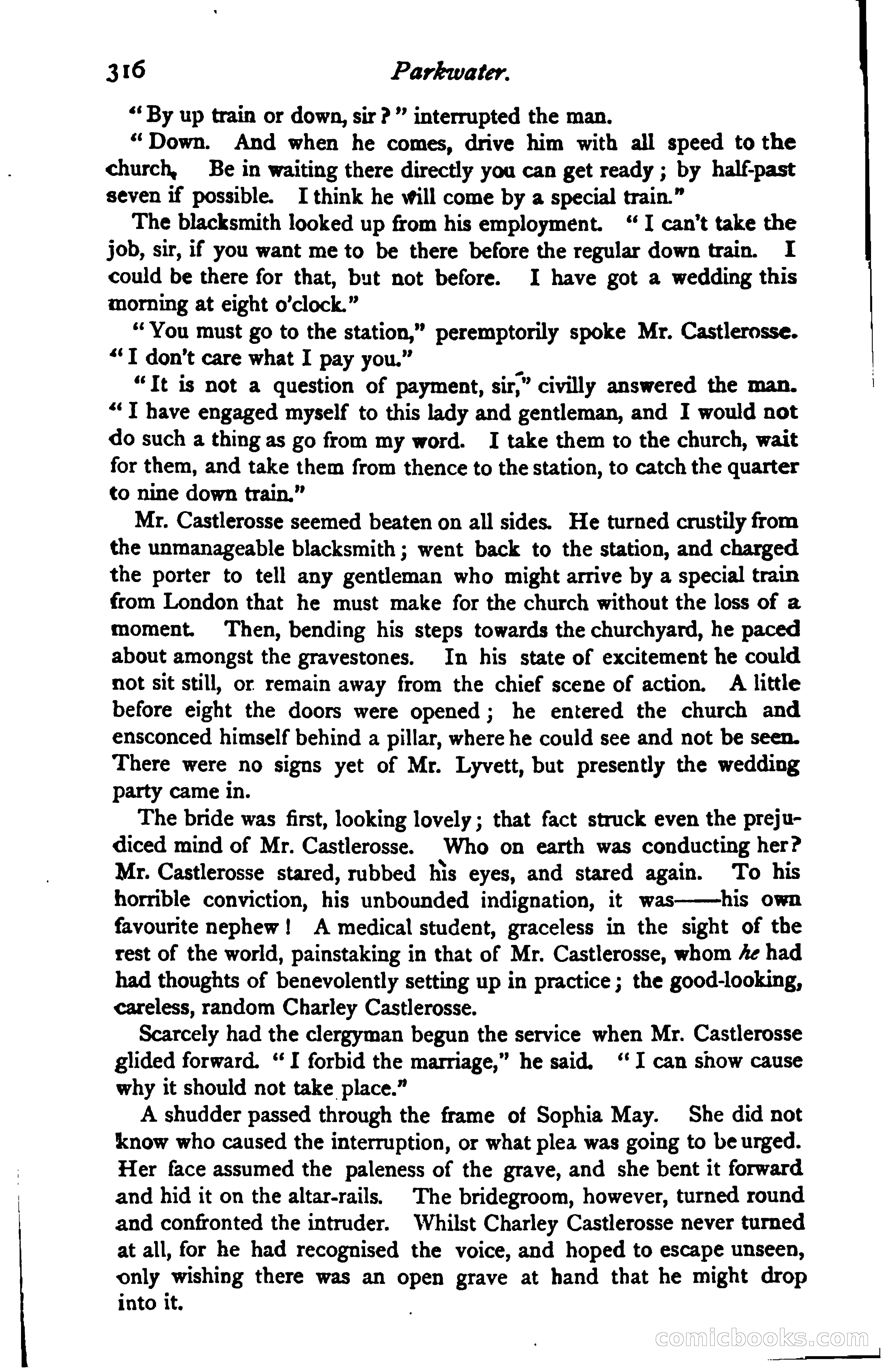 316 Parkwater.

"By up train or down, sir?" interrupted the man.

"Down. And when he comes, drive him with all speed to the church. Be in waiting there directly you can get ready; by half-past seven if possible. I think he will come by a special train."

The blacksmith looked up from his employment. "I can't take the job, sir, if you want me to be there before the regular down train. I could be there for that, but not before. I have got a wedding this morning at eight o'clock."

"You must go to the station," peremptorily spoke Mr. Castlerosse. "I don't care what I pay you."

"It is not a question of payment, sir," civilly answered the man. "I have engaged myself to this lady and gentleman, and I would not do such a thing as go from my word. I take them to the church, wait for them, and take them from thence to the station, to catch the quarter to nine down train."

Mr. Castlerosse seemed beaten on all sides. He turned crustily from the unmanageable blacksmith; went back to the station, and charged the porter to tell any gentleman who might arrive by a special train from London that he must make for the church without the loss of a moment. Then, bending his steps towards the churchyard, he paced about amongst the gravestones. In his state of excitement he could not sit still, or remain away from the chief scene of action. A little before eight the doors were opened; he entered the church and ensconced himself behind a pillar, where he could see and not be seen. There were no signs yet of Mr. Lyvett, but presently the wedding party came in.

The bride was first, looking lovely; that fact struck even the prejudiced mind of Mr. Castlerosse. Who on earth was conducting her? Mr. Castlerosse stared, rubbed his eyes, and stared again. To his horrible conviction, his unbounded indignation, it was——his own favourite nephew! A medical student, graceless in the sight of the rest of the world, painstaking in that of Mr. Castlerosse, whom he had had thoughts of benevolently setting up in practice; the good-looking, careless, random Charley Castlerosse.

Scarcely had the clergyman begun the service when Mr. Castlerosse glided forward. "I forbid the marriage," he said. "I can show cause why it should not take place."

A shudder passed through the frame of Sophia May. She did not know who caused the interruption, or what plea was going to be urged. Her face assumed the paleness of the grave, and she bent it forward and hid it on the altar-rails. The bridegroom, however, turned round and confronted the intruder. Whilst Charley Castlerosse never turned at all, for he had recognised the voice, and hoped to escape unseen, only wishing there was an open grave at hand that he might drop into it.

comicbooks.com